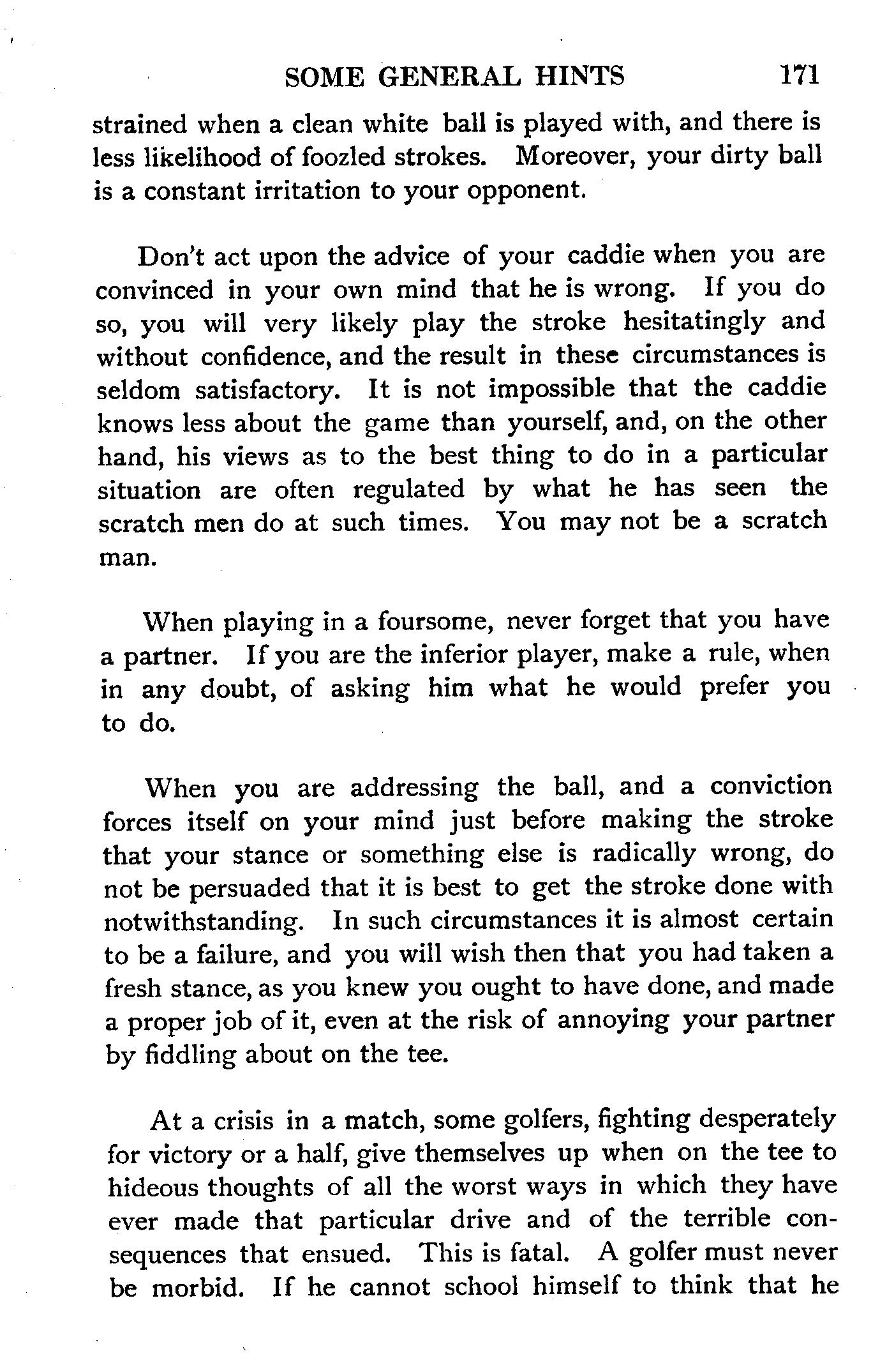 SOME GENERAL HINTS 171

strained when a clean white ball is played with, and there is less likelihood of foozled strokes. Moreover, your dirty ball is a constant irritation to your opponent.

Don't act upon the advice of your caddie when you are convinced in your own mind that he is wrong. If you do so, you will very likely play the stroke hesitatingly and without confidence, and the result in these circumstances is seldom satisfactory. It is not impossible that the caddie knows less about the game than yourself, and, on the other hand, his views as to the best thing to do in a particular situation are often regulated by what he has seen the scratch men do at such times. You may not be a scratch man.

When playing in a foursome, never forget that you have a partner. If you are the inferior player, make a rule, when in any doubt, of asking him what he would prefer you to do.

When you are addressing the ball, and a conviction forces itself on your mind just before making the stroke that your stance or something else is radically wrong, do not be persuaded that it is best to get the stroke done with notwithstanding. In such circumstances it is almost certain to be a failure, and you will wish then that you had taken a fresh stance, as you knew you ought to have done, and made a proper job of it, even at the risk of annoying your partner by fiddling about on the tee.

At a crisis in a match, some golfers, fighting desperately for victory or a half, give themselves up when on the tee to hideous thoughts of all the worst ways in which they have ever made that particular drive and of the terrible consequences that ensued. This is fatal. A golfer must never be morbid. If he cannot school himself to think that he